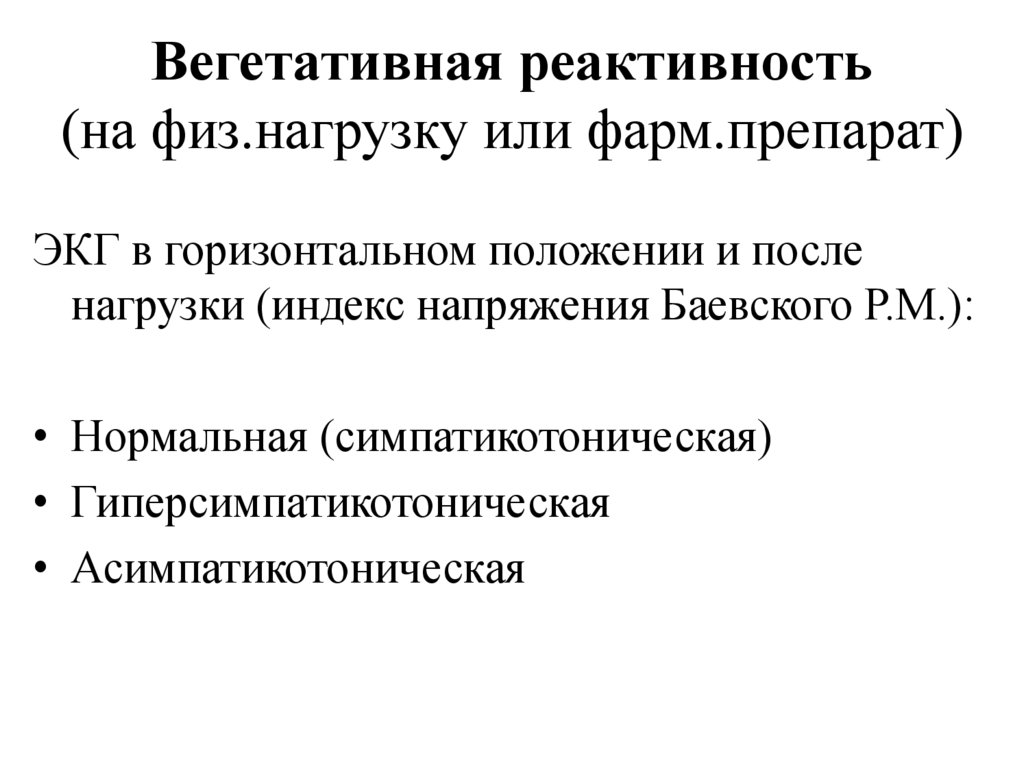 Вегетативная реактивность
(на физ.нагрузку или фарм.препарат)

ЭКГ в горизонтальном положении и после нагрузки (индекс напряжения Баевского Р.М.):

• Нормальная (симпатикотоническая)
• Гиперсимпатикотоническая
• Асимпатикотоническая